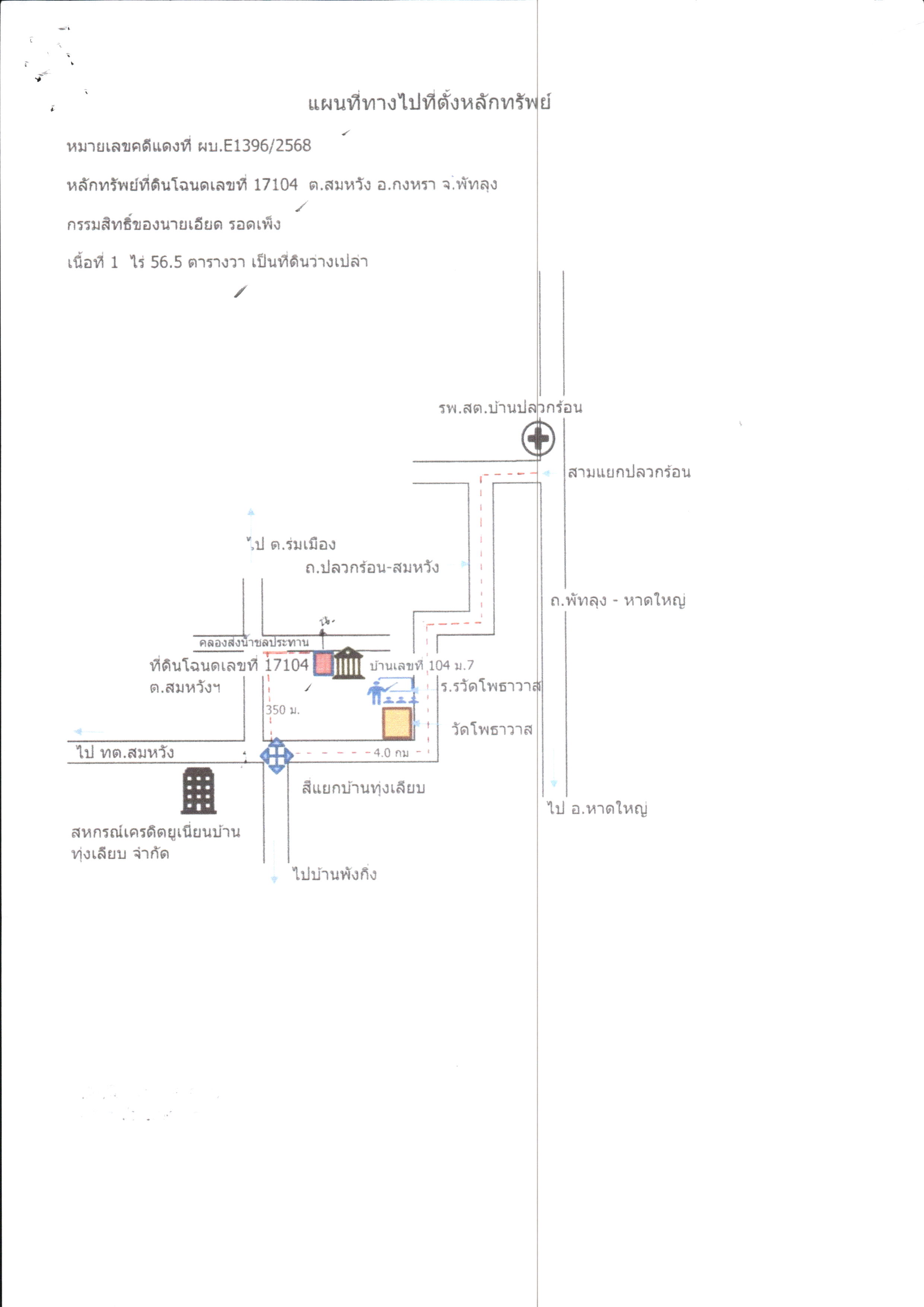 แผนที่ทางไปที่ตั้งหลักทรัพย์

หมายเลขคดีแดงที่ ผบ.E1396/2568

หลักทรัพย์ที่ดินโฉนดเลขที่ 17104 ต.สมหวัง อ.กงหรา จ.พัทลุง

กรรมสิทธิ์ของนายเอียด รอดเพ็ง

เนื้อที่ 1 ไร่ 56.5 ตารางวา เป็นที่ดินว่างเปล่า

รพ.สต.บ้านปลวกร้อน

สามแยกปลวกร้อน

ไป ต.ร่มเมือง

ถ.ปลวกร้อน-สมหวัง

ถ.พัทลุง - หาดใหญ่

น.

คลองส่งน้ำชลประทาน

ที่ดินโฉนดเลขที่ 17104
ต.สมหวังฯ

บ้านเลขที่ 104 ม.7

ร.รวัดโพธาวาส

350 ม.

วัดโพธาวาส

ไป ทต.สมหวัง

4.0 กม

สี่แยกบ้านทุ่งเลียบ

ไป อ.หาดใหญ่

สหกรณ์เครดิตยูเนี่ยนบ้านทุ่งเลียบ จำกัด

ไปบ้านพังกิ่ง